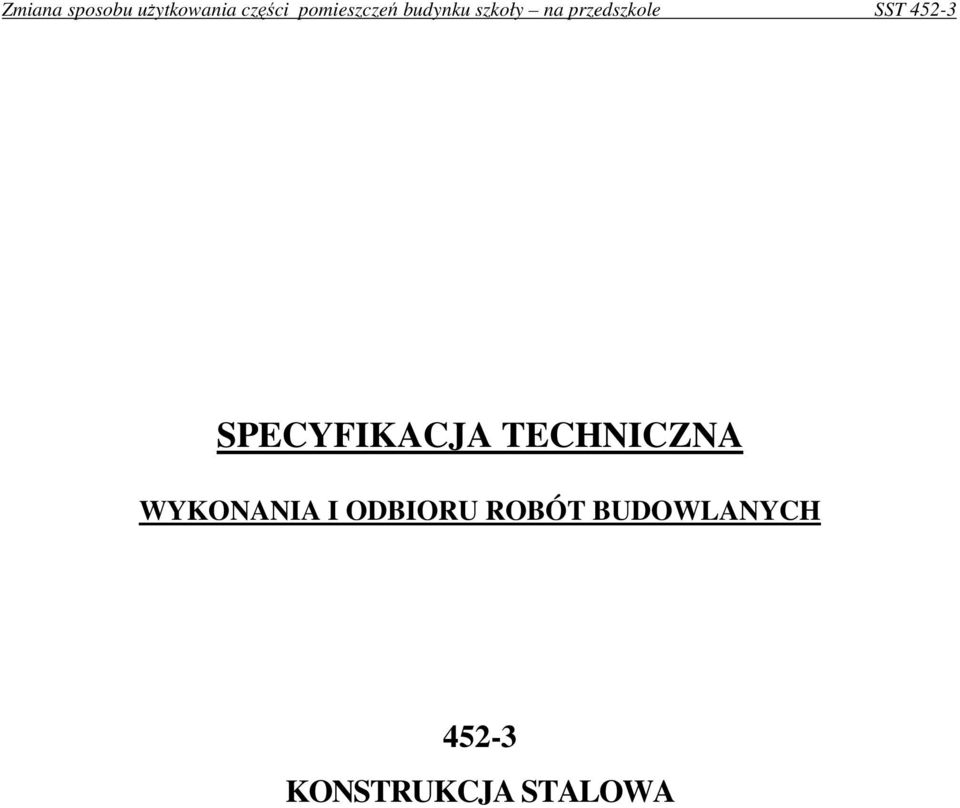 Zmiana sposobu użytkowania części pomieszczeń budynku szkoły – na przedszkole SST 452-3

SPECYFIKACJA TECHNICZNA

WYKONANIA I ODBIORU ROBÓT BUDOWLANYCH

452-3

KONSTRUKCJA STALOWA